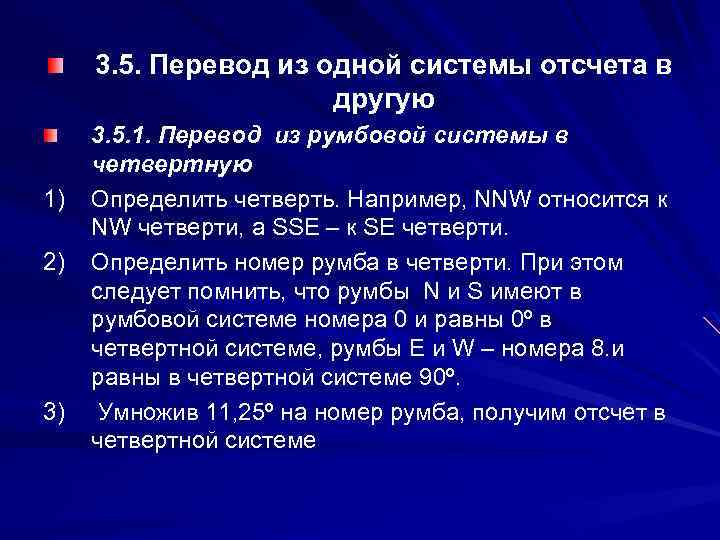 3.5. Перевод из одной системы отсчета в другую

3.5.1. Перевод из румбовой системы в четвертную

1) Определить четверть. Например, NNW относится к NW четверти, а SSE – к SE четверти.

2) Определить номер румба в четверти. При этом следует помнить, что румбы N и S имеют в румбовой системе номера 0 и равны 0º в четвертной системе, румбы E и W – номера 8.и равны в четвертной системе 90º.

3) Умножив 11,25º на номер румба, получим отсчет в четвертной системе